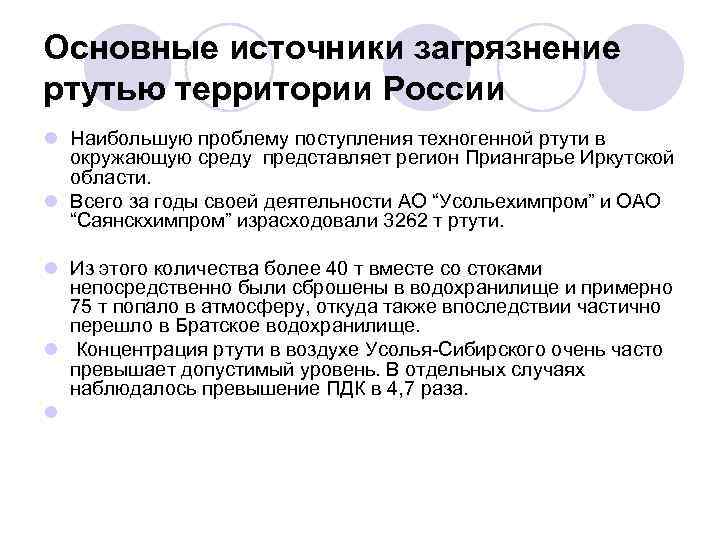 Основные источники загрязнение ртутью территории России

Наибольшую проблему поступления техногенной ртути в окружающую среду  представляет регион Приангарье Иркутской области.

Всего за годы своей деятельности АО “Усольехимпром” и ОАО “Саянскхимпром” израсходовали 3262 т ртути.

Из этого количества более 40 т вместе со стоками непосредственно были сброшены в водохранилище и примерно 75 т попало в атмосферу, откуда также впоследствии частично перешло в Братское водохранилище.

Концентрация ртути в воздухе Усолья-Сибирского очень часто превышает допустимый уровень. В отдельных случаях наблюдалось превышение ПДК в 4,7 раза.